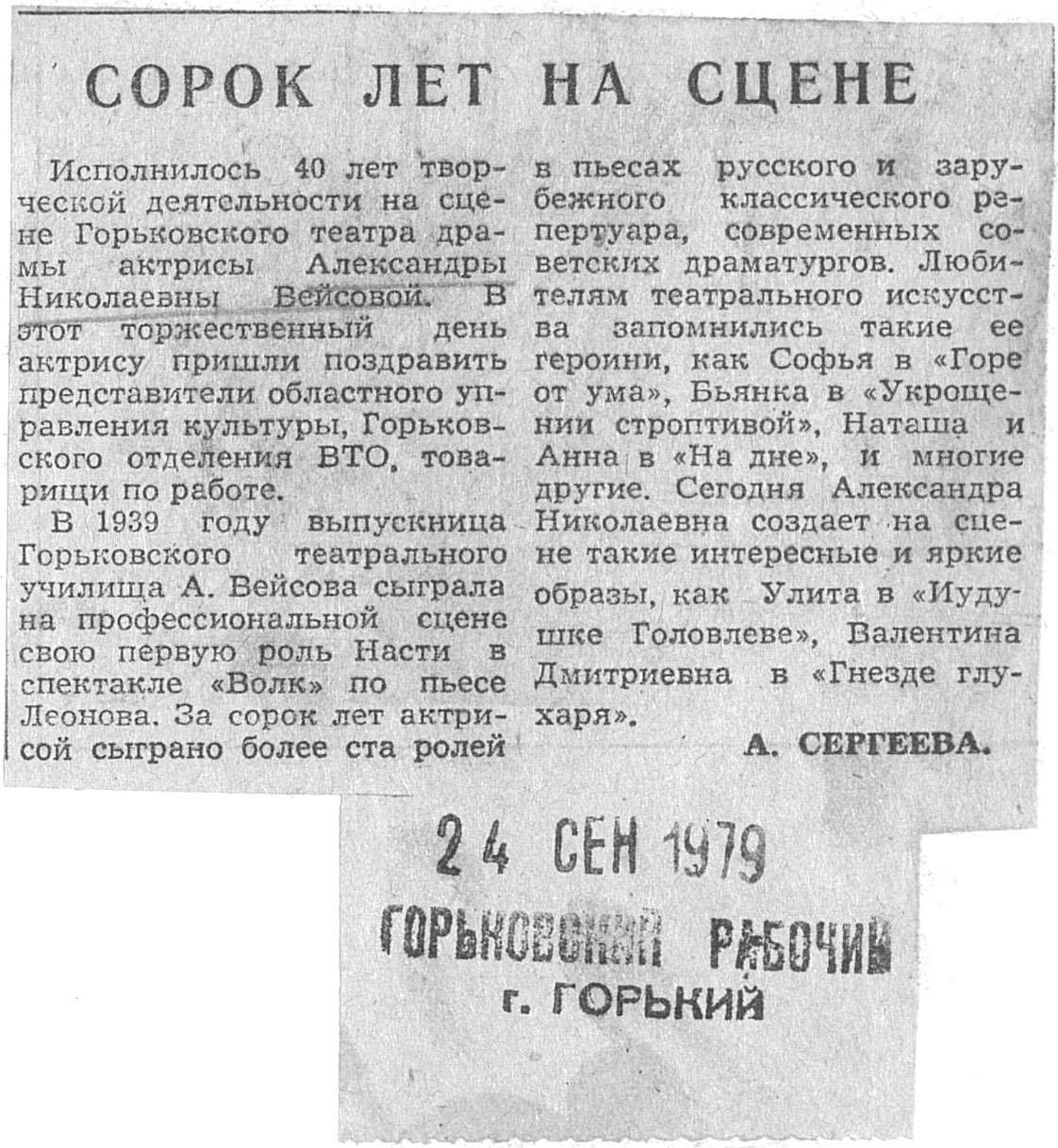 СОРОК ЛЕТ НА СЦЕНЕ

Исполнилось 40 лет творческой деятельности на сцене Горьковского театра драмы актрисы Александры Николаевны Вейсовой. В этот торжественный день актрису пришли поздравить представители областного управления культуры, Горьковского отделения ВТО, товарищи по работе.

В 1939 году выпускница Горьковского театрального училища А. Вейсова сыграла на профессиональной сцене свою первую роль Насти в спектакле «Волк» по пьесе Леонова. За сорок лет актрисой сыграно более ста ролей в пьесах русского и зарубежного классического репертуара, современных советских драматургов. Любителям театрального искусства запомнились такие ее героини, как Софья в «Горе от ума», Бьянка в «Укрощении строптивой», Наташа и Анна в «На дне», и многие другие. Сегодня Александра Николаевна создает на сцене такие интересные и яркие образы, как Улита в «Иудушке Головлеве», Валентина Дмитриевна в «Гнезде глухаря».

А. СЕРГЕЕВА.

24 СЕН 1979
ГОРЬКОВСКИЙ РАБОЧИЙ
г. ГОРЬКИЙ